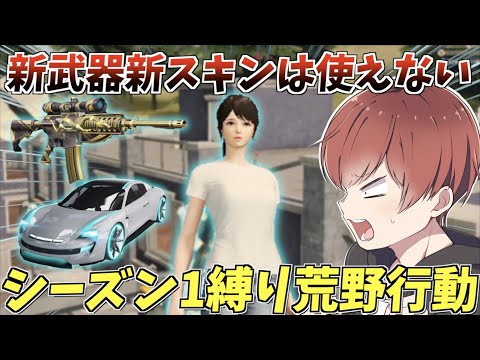 新武器新スキンは使えない

シーズン1縛り荒野行動